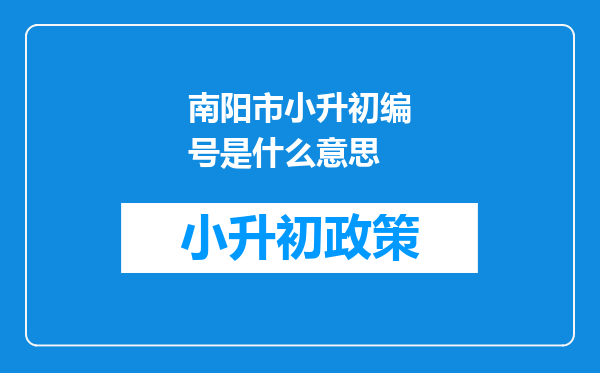 南阳市小升初编号是什么意思

小升初政策